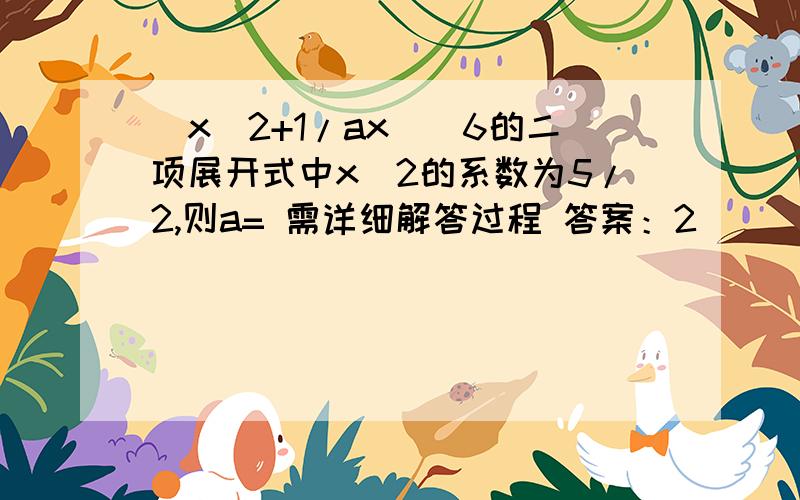 (x^2+1/ax)^6的二项展开式中x^2的系数为5/2,则a= 需详细解答过程 答案：2